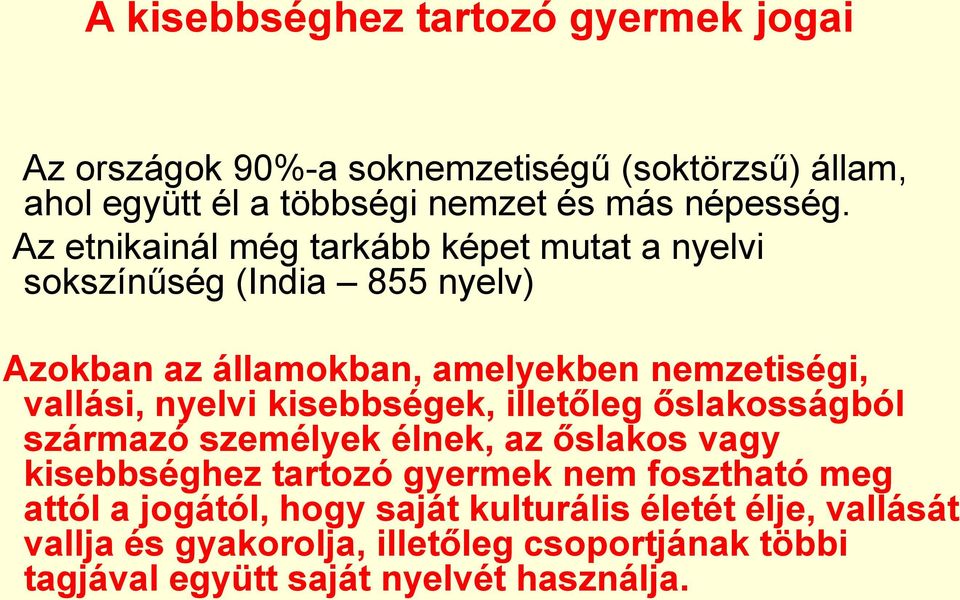 A kisebbséghez tartozó gyermek jogai

Az országok 90%-a soknemzetiségű (soktörzsű) állam, ahol együtt él a többségi nemzet és más népesség.

Az etnikainál még tarkább képet mutat a nyelvi sokszínűség (India – 855 nyelv)

Azokban az államokban, amelyekben nemzetiségi, vallási, nyelvi kisebbségek, illetőleg őslakosságból származó személyek élnek, az őslakos vagy kisebbséghez tartozó gyermek nem fosztható meg attól a jogától, hogy saját kulturális életét élje, vallását vallja és gyakorolja, illetőleg csoportjának többi tagjával együtt saját nyelvét használja.